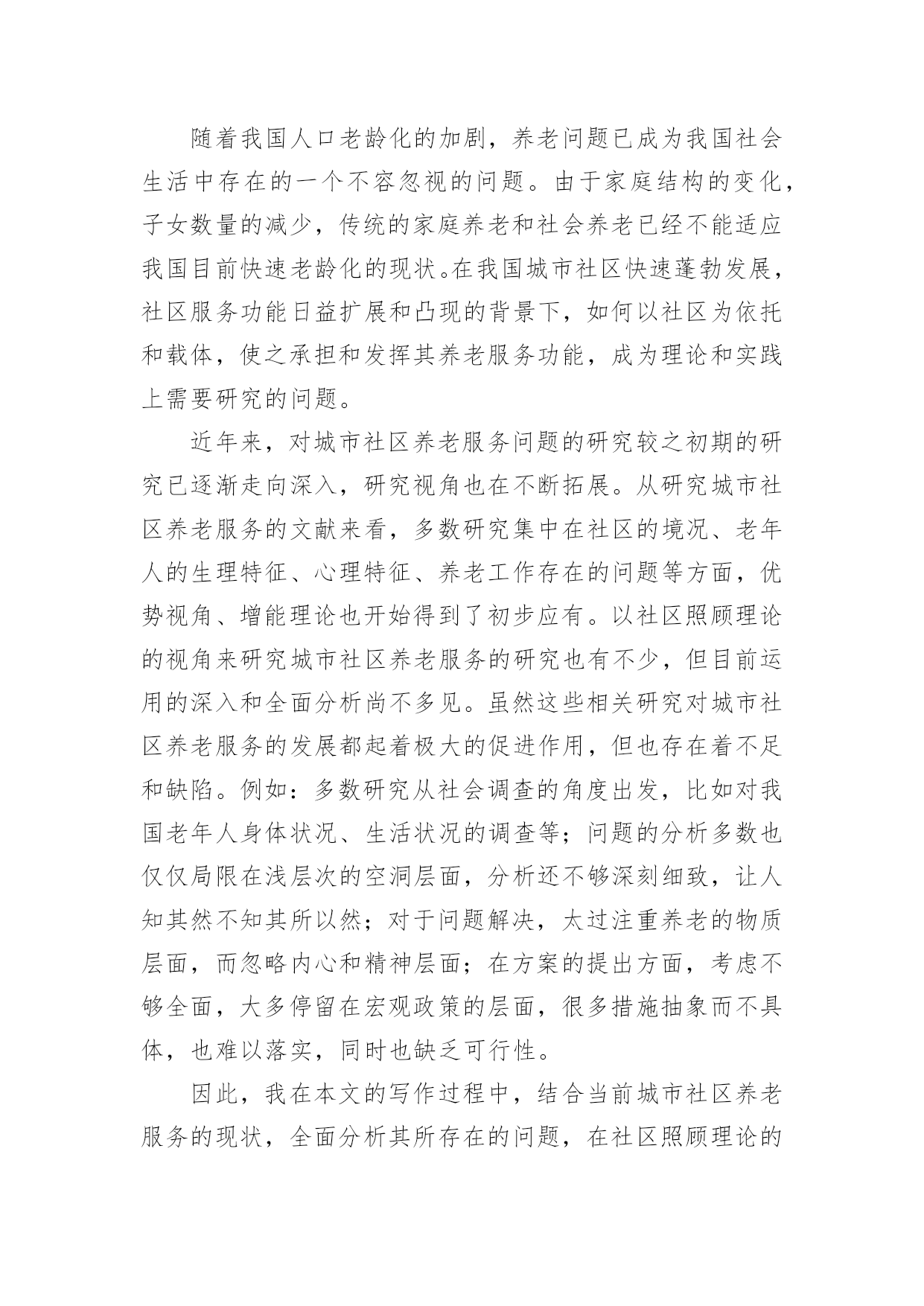 随着我国人口老龄化的加剧，养老问题已成为我国社会生活中存在的一个不容忽视的问题。由于家庭结构的变化，子女数量的减少，传统的家庭养老和社会养老已经不能适应我国目前快速老龄化的现状。在我国城市社区快速蓬勃发展，社区服务功能日益扩展和凸现的背景下，如何以社区为依托和载体，使之承担和发挥其养老服务功能，成为理论和实践上需要研究的问题。

近年来，对城市社区养老服务问题的研究较之初期的研究已逐渐走向深入，研究视角也在不断拓展。从研究城市社区养老服务的文献来看，多数研究集中在社区的境况、老年人的生理特征、心理特征、养老工作存在的问题等方面，优势视角、增能理论也开始得到了初步应有。以社区照顾理论的视角来研究城市社区养老服务的研究也有不少，但目前运用的深入和全面分析尚不多见。虽然这些相关研究对城市社区养老服务的发展都起着极大的促进作用，但也存在着不足和缺陷。例如：多数研究从社会调查的角度出发，比如对我国老年人身体状况、生活状况的调查等；问题的分析多数也仅仅局限在浅层次的空洞层面，分析还不够深刻细致，让人知其然不知其所以然；对于问题解决，太过注重养老的物质层面，而忽略内心和精神层面；在方案的提出方面，考虑不够全面，大多停留在宏观政策的层面，很多措施抽象而不具体，也难以落实，同时也缺乏可行性。

因此，我在本文的写作过程中，结合当前城市社区养老服务的现状，全面分析其所存在的问题，在社区照顾理论的